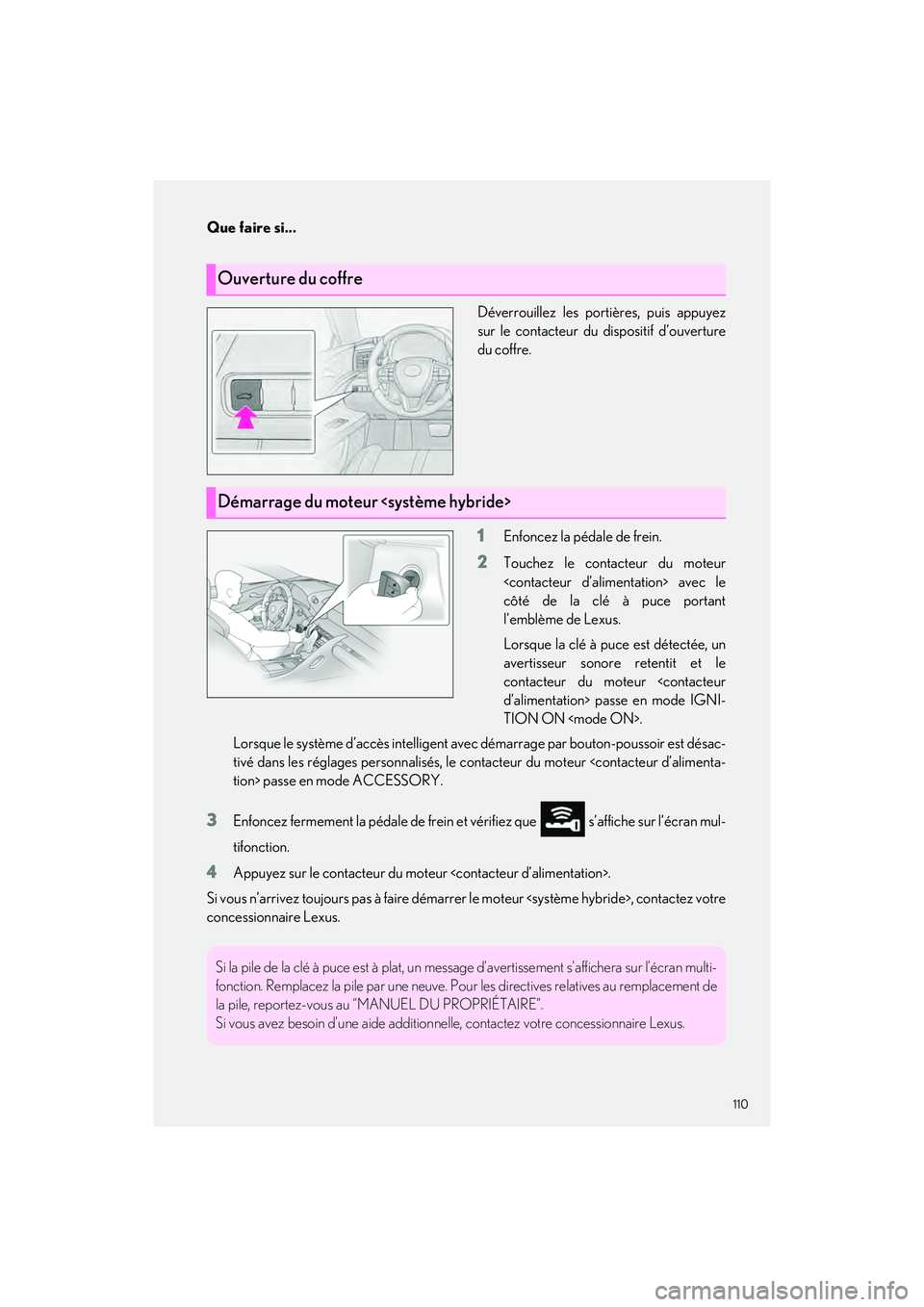 Que faire si...

Ouverture du coffre

Déverrouillez les portières, puis appuyez sur le contacteur du dispositif d'ouverture du coffre.

Démarrage du moteur <système hybride>

1 Enfoncez la pédale de frein.

2 Touchez le contacteur du moteur <contacteur d'alimentation> avec le côté de la clé à puce portant l'emblème de Lexus.

Lorsque la clé à puce est détectée, un avertisseur sonore retentit et le contacteur du moteur <contacteur d'alimentation> passe en mode IGNITION ON <mode ON>.

Lorsque le système d'accès intelligent avec démarrage par bouton-poussoir est désactivé dans les réglages personnalisés, le contacteur du moteur <contacteur d'alimentation> passe en mode ACCESSORY.

3 Enfoncez fermement la pédale de frein et vérifiez que s'affiche sur l'écran multifonction.

4 Appuyez sur le contacteur du moteur <contacteur d'alimentation>.

Si vous n'arrivez toujours pas à faire démarrer le moteur <système hybride>, contactez votre concessionnaire Lexus.

Si la pile de la clé à puce est à plat, un message d'avertissement s'affichera sur l'écran multifonction. Remplacez la pile par une neuve. Pour les directives relatives au remplacement de la pile, reportez-vous au "MANUEL DU PROPRIÉTAIRE".
Si vous avez besoin d'une aide additionnelle, contactez votre concessionnaire Lexus.

110

carmanualsonline.info